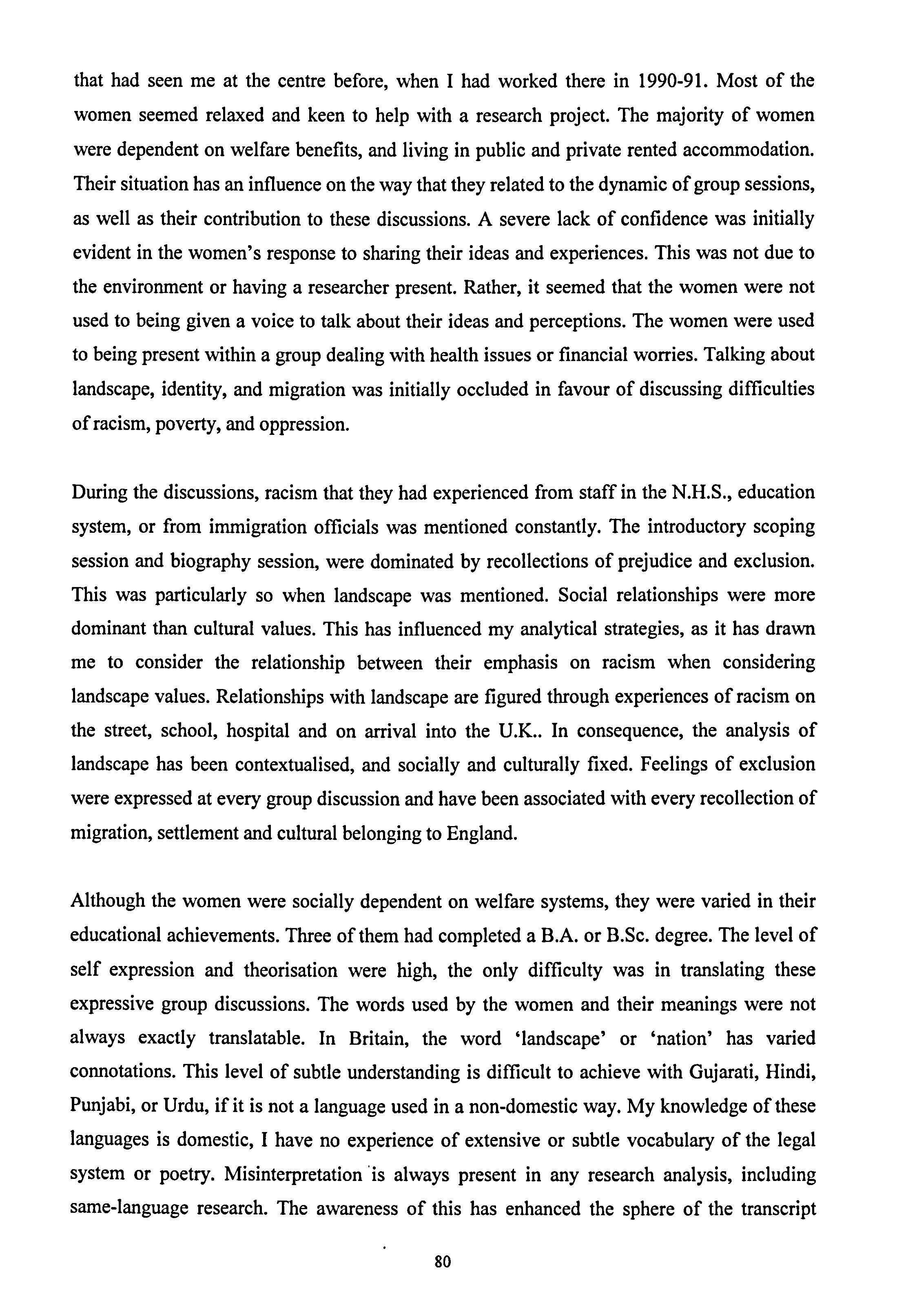 that had seen me at the centre before, when I had worked there in 1990-91. Most of the women seemed relaxed and keen to help with a research project. The majority of women were dependent on welfare benefits, and living in public and private rented accommodation. Their situation has an influence on the way that they related to the dynamic of group sessions, as well as their contribution to these discussions. A severe lack of confidence was initially evident in the women's response to sharing their ideas and experiences. This was not due to the environment or having a researcher present. Rather, it seemed that the women were not used to being given a voice to talk about their ideas and perceptions. The women were used to being present within a group dealing with health issues or financial worries. Talking about landscape, identity, and migration was initially occluded in favour of discussing difficulties of racism, poverty, and oppression.

During the discussions, racism that they had experienced from staff in the N.H.S., education system, or from immigration officials was mentioned constantly. The introductory scoping session and biography session, were dominated by recollections of prejudice and exclusion. This was particularly so when landscape was mentioned. Social relationships were more dominant than cultural values. This has influenced my analytical strategies, as it has drawn me to consider the relationship between their emphasis on racism when considering landscape values. Relationships with landscape are figured through experiences of racism on the street, school, hospital and on arrival into the U.K.. In consequence, the analysis of landscape has been contextualised, and socially and culturally fixed. Feelings of exclusion were expressed at every group discussion and have been associated with every recollection of migration, settlement and cultural belonging to England.

Although the women were socially dependent on welfare systems, they were varied in their educational achievements. Three of them had completed a B.A. or B.Sc. degree. The level of self expression and theorisation were high, the only difficulty was in translating these expressive group discussions. The words used by the women and their meanings were not always exactly translatable. In Britain, the word 'landscape' or 'nation' has varied connotations. This level of subtle understanding is difficult to achieve with Gujarati, Hindi, Punjabi, or Urdu, if it is not a language used in a non-domestic way. My knowledge of these languages is domestic, I have no experience of extensive or subtle vocabulary of the legal system or poetry. Misinterpretation is always present in any research analysis, including same-language research. The awareness of this has enhanced the sphere of the transcript

80